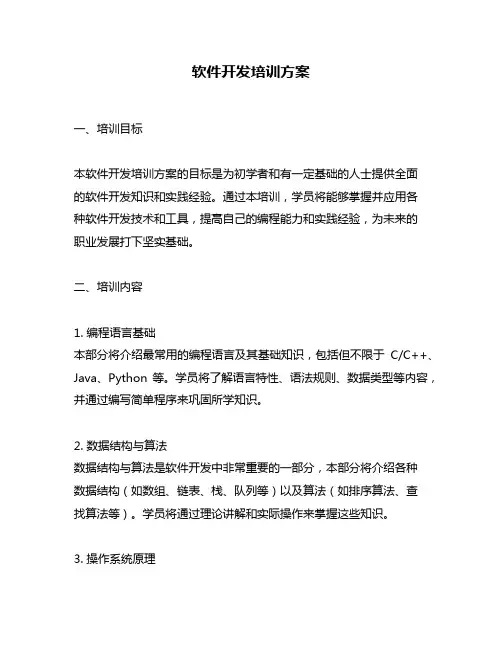 软件开发培训方案

一、培训目标

本软件开发培训方案的目标是为初学者和有一定基础的人士提供全面的软件开发知识和实践经验。通过本培训，学员将能够掌握并应用各种软件开发技术和工具，提高自己的编程能力和实践经验，为未来的职业发展打下坚实基础。

二、培训内容

1. 编程语言基础
本部分将介绍最常用的编程语言及其基础知识，包括但不限于 C/C++、Java、Python 等。学员将了解语言特性、语法规则、数据类型等内容，并通过编写简单程序来巩固所学知识。

2. 数据结构与算法
数据结构与算法是软件开发中非常重要的一部分，本部分将介绍各种数据结构（如数组、链表、栈、队列等）以及算法（如排序算法、查找算法等）。学员将通过理论讲解和实际操作来掌握这些知识。

3. 操作系统原理